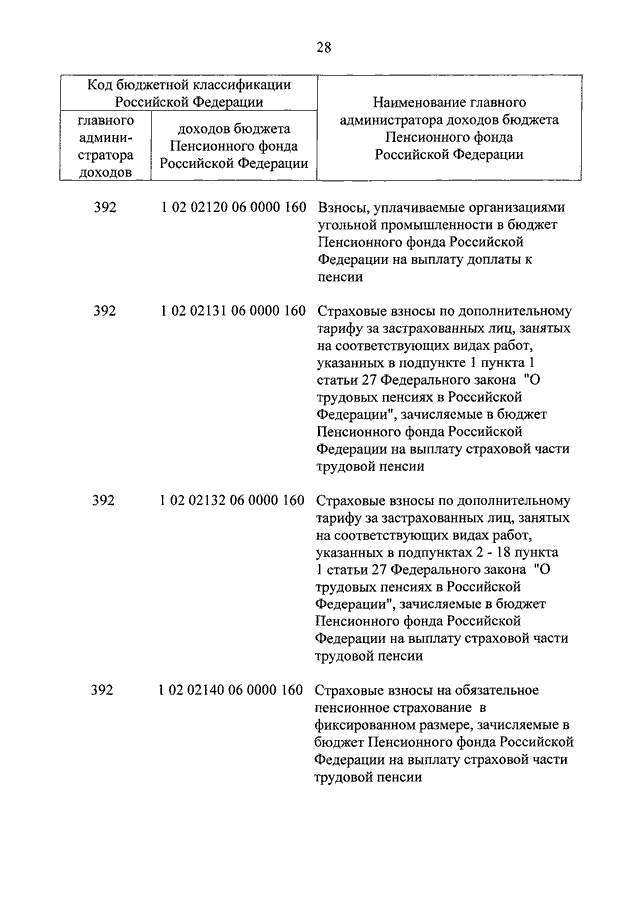 28

| Код бюджетной классификации Российской Федерации | | Наименование главного администратора доходов бюджета Пенсионного фонда Российской Федерации |
|---|---|---|
| главного администратора доходов | доходов бюджета Пенсионного фонда Российской Федерации | |
| 392 | 1 02 02120 06 0000 160 | Взносы, уплачиваемые организациями угольной промышленности в бюджет Пенсионного фонда Российской Федерации на выплату доплаты к пенсии |
| 392 | 1 02 02131 06 0000 160 | Страховые взносы по дополнительному тарифу за застрахованных лиц, занятых на соответствующих видах работ, указанных в подпункте 1 пункта 1 статьи 27 Федерального закона "О трудовых пенсиях в Российской Федерации", зачисляемые в бюджет Пенсионного фонда Российской Федерации на выплату страховой части трудовой пенсии |
| 392 | 1 02 02132 06 0000 160 | Страховые взносы по дополнительному тарифу за застрахованных лиц, занятых на соответствующих видах работ, указанных в подпунктах 2 - 18 пункта 1 статьи 27 Федерального закона "О трудовых пенсиях в Российской Федерации", зачисляемые в бюджет Пенсионного фонда Российской Федерации на выплату страховой части трудовой пенсии |
| 392 | 1 02 02140 06 0000 160 | Страховые взносы на обязательное пенсионное страхование в фиксированном размере, зачисляемые в бюджет Пенсионного фонда Российской Федерации на выплату страховой части трудовой пенсии |